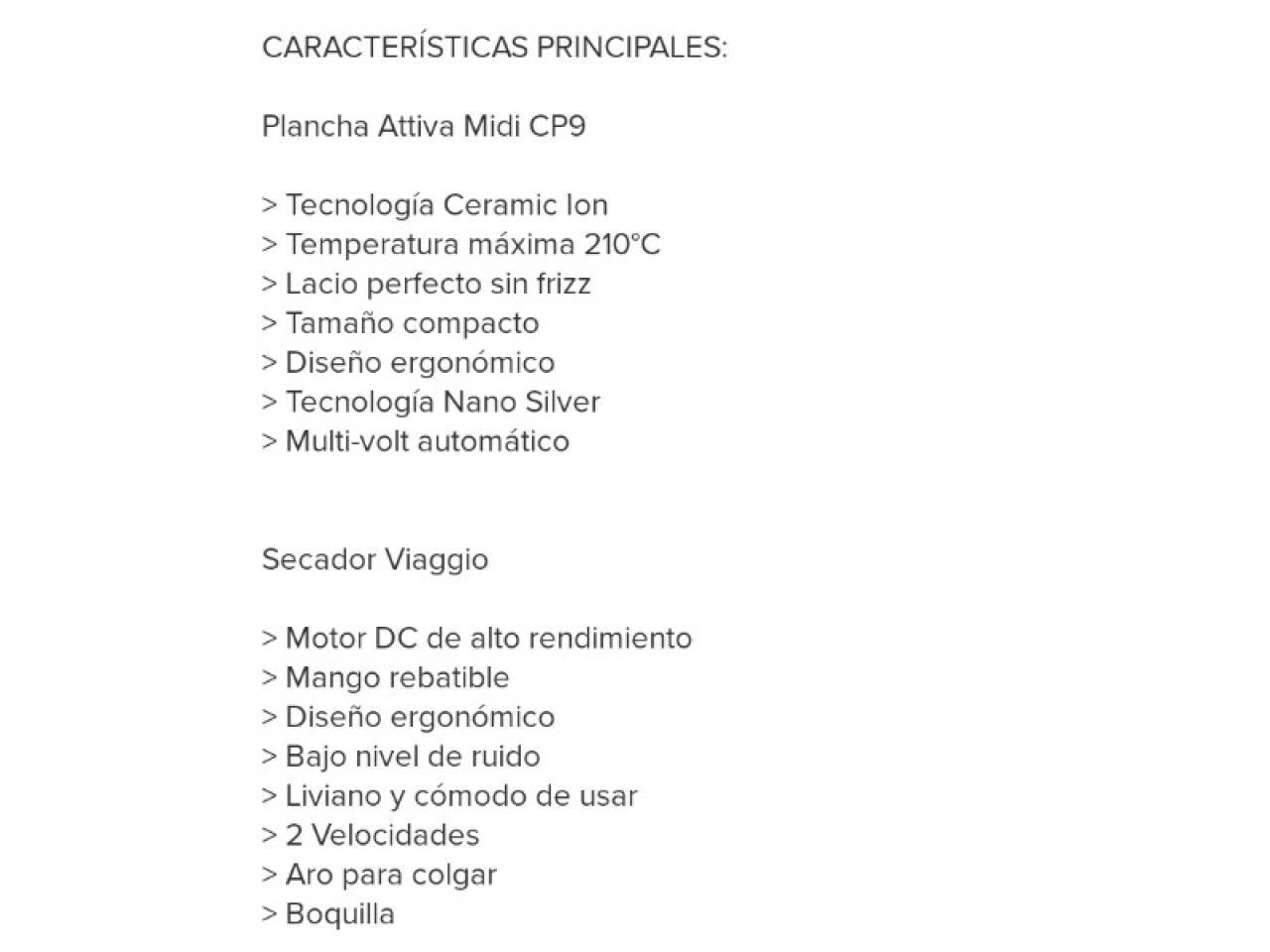 CARACTERÍSTICAS PRINCIPALES:

Plancha Attiva Midi CP9

> Tecnología Ceramic Ion
> Temperatura máxima 210°C
> Lacio perfecto sin frizz
> Tamaño compacto
> Diseño ergonómico
> Tecnología Nano Silver
> Multi-volt automático

Secador Viaggio

> Motor DC de alto rendimiento
> Mango rebatible
> Diseño ergonómico
> Bajo nivel de ruido
> Liviano y cómodo de usar
> 2 Velocidades
> Aro para colgar
> Boquilla